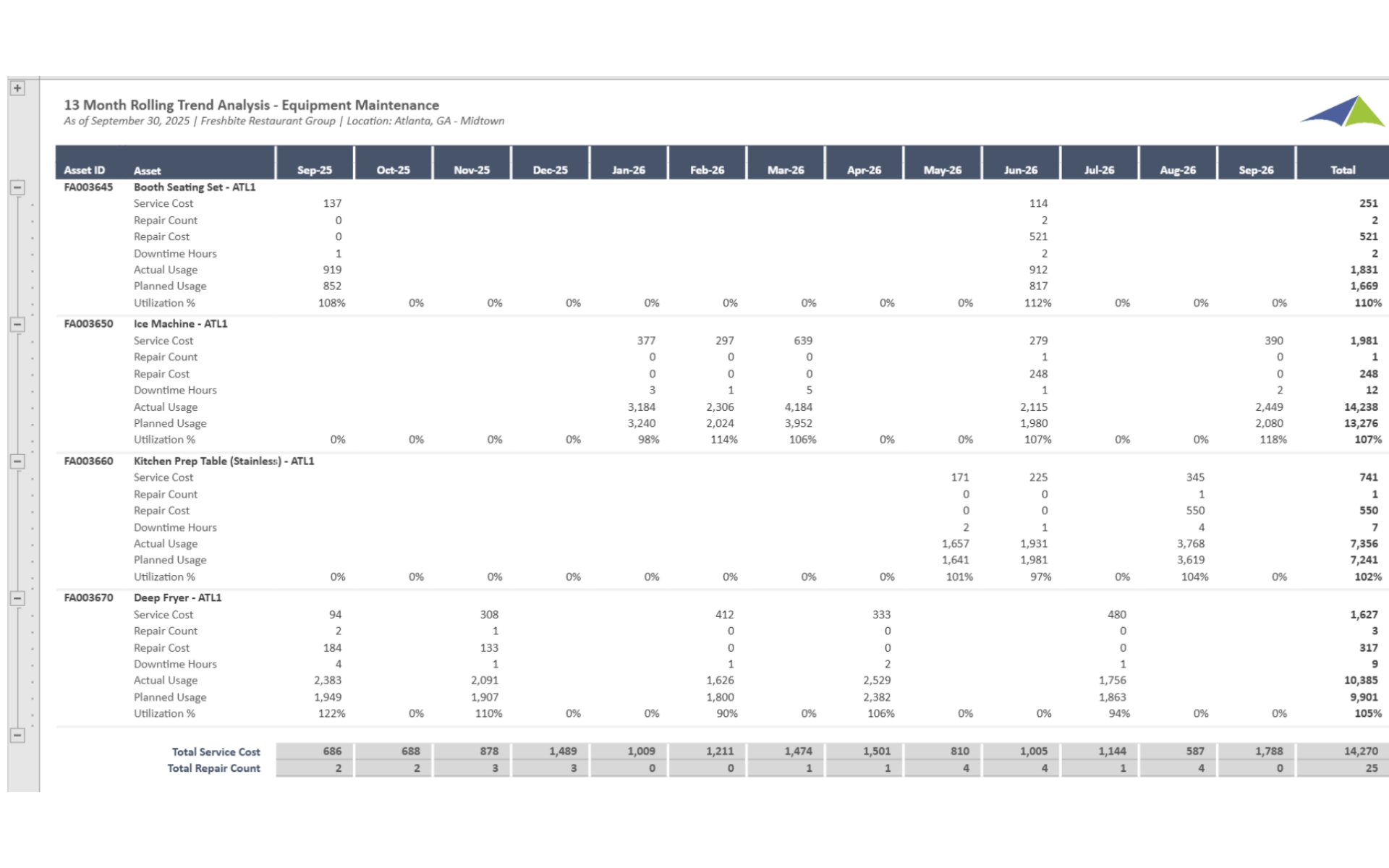 13 Month Rolling Trend Analysis - Equipment Maintenance
As of September 30, 2025 | Freshbite Restaurant Group | Location: Atlanta, GA - Midtown

| Asset ID | Asset | Sep-25 | Oct-25 | Nov-25 | Dec-25 | Jan-26 | Feb-26 | Mar-26 | Apr-26 | May-26 | Jun-26 | Jul-26 | Aug-26 | Sep-26 | Total |
|---|---|---|---|---|---|---|---|---|---|---|---|---|---|---|---|
| FA003645 | Booth Seating Set - ATL1 | | | | | | | | | | | | | | |
| | Service Cost | 137 | | | | | | | | | 114 | | | | 251 |
| | Repair Count | 0 | | | | | | | | | 2 | | | | 2 |
| | Repair Cost | 0 | | | | | | | | | 521 | | | | 521 |
| | Downtime Hours | 1 | | | | | | | | | 2 | | | | 2 |
| | Actual Usage | 919 | | | | | | | | | 912 | | | | 1,831 |
| | Planned Usage | 852 | | | | | | | | | 817 | | | | 1,669 |
| | Utilization % | 108% | 0% | 0% | 0% | 0% | 0% | 0% | 0% | 0% | 112% | 0% | 0% | 0% | 110% |
| FA003650 | Ice Machine - ATL1 | | | | | | | | | | | | | | |
| | Service Cost | | | | | 377 | 297 | 639 | | | 279 | | | 390 | 1,981 |
| | Repair Count | | | | | 0 | 0 | 0 | | | 1 | | | 0 | 1 |
| | Repair Cost | | | | | 0 | 0 | 0 | | | 248 | | | 0 | 248 |
| | Downtime Hours | | | | | 3 | 1 | 5 | | | 1 | | | 2 | 12 |
| | Actual Usage | | | | | 3,184 | 2,306 | 4,184 | | | 2,115 | | | 2,449 | 14,238 |
| | Planned Usage | | | | | 3,240 | 2,024 | 3,952 | | | 1,980 | | | 2,080 | 13,276 |
| | Utilization % | 0% | 0% | 0% | 0% | 98% | 114% | 106% | 0% | 0% | 107% | 0% | 0% | 118% | 107% |
| FA003660 | Kitchen Prep Table (Stainless) - ATL1 | | | | | | | | | | | | | | |
| | Service Cost | | | | | | | | | 171 | 225 | | 345 | | 741 |
| | Repair Count | | | | | | | | | 0 | 0 | | 1 | | 1 |
| | Repair Cost | | | | | | | | | 0 | 0 | | 550 | | 550 |
| | Downtime Hours | | | | | | | | | 2 | 1 | | 4 | | 7 |
| | Actual Usage | | | | | | | | | 1,657 | 1,931 | | 3,768 | | 7,356 |
| | Planned Usage | | | | | | | | | 1,641 | 1,981 | | 3,619 | | 7,241 |
| | Utilization % | 0% | 0% | 0% | 0% | 0% | 0% | 0% | 0% | 101% | 97% | 0% | 104% | 0% | 102% |
| FA003670 | Deep Fryer - ATL1 | | | | | | | | | | | | | | |
| | Service Cost | 94 | | 308 | | | 412 | | 333 | | | 480 | | | 1,627 |
| | Repair Count | 2 | | 1 | | | 0 | | 0 | | | 0 | | | 3 |
| | Repair Cost | 184 | | 133 | | | 0 | | 0 | | | 0 | | | 317 |
| | Downtime Hours | 4 | | 1 | | | 1 | | 2 | | | 1 | | | 9 |
| | Actual Usage | 2,383 | | 2,091 | | | 1,626 | | 2,529 | | | 1,756 | | | 10,385 |
| | Planned Usage | 1,949 | | 1,907 | | | 1,800 | | 2,382 | | | 1,863 | | | 9,901 |
| | Utilization % | 122% | 0% | 110% | 0% | 0% | 90% | 0% | 106% | 0% | 0% | 94% | 0% | 0% | 105% |
| | Total Service Cost | 686 | 688 | 878 | 1,489 | 1,009 | 1,211 | 1,474 | 1,501 | 810 | 1,005 | 1,144 | 587 | 1,788 | 14,270 |
| | Total Repair Count | 2 | 2 | 3 | 3 | 0 | 0 | 1 | 1 | 4 | 4 | 1 | 4 | 0 | 25 |